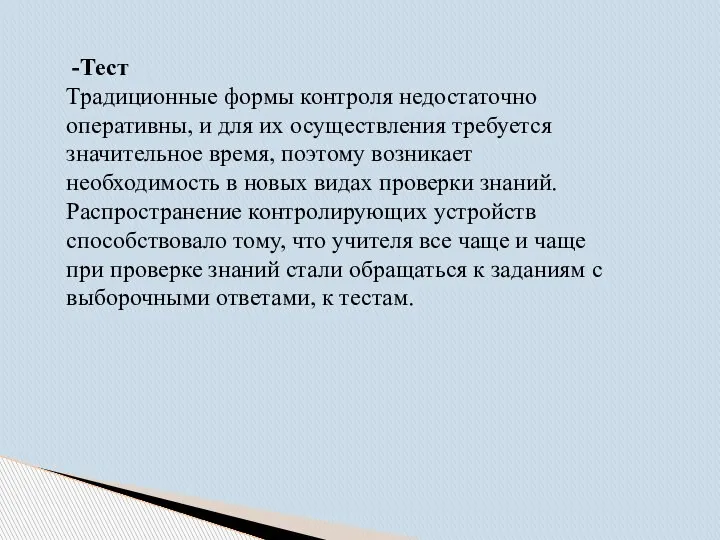 -Тест
Традиционные формы контроля недостаточно оперативны, и для их осуществления требуется значительное время, поэтому возникает необходимость в новых видах проверки знаний. Распространение контролирующих устройств способствовало тому, что учителя все чаще и чаще при проверке знаний стали обращаться к заданиям с выборочными ответами, к тестам.